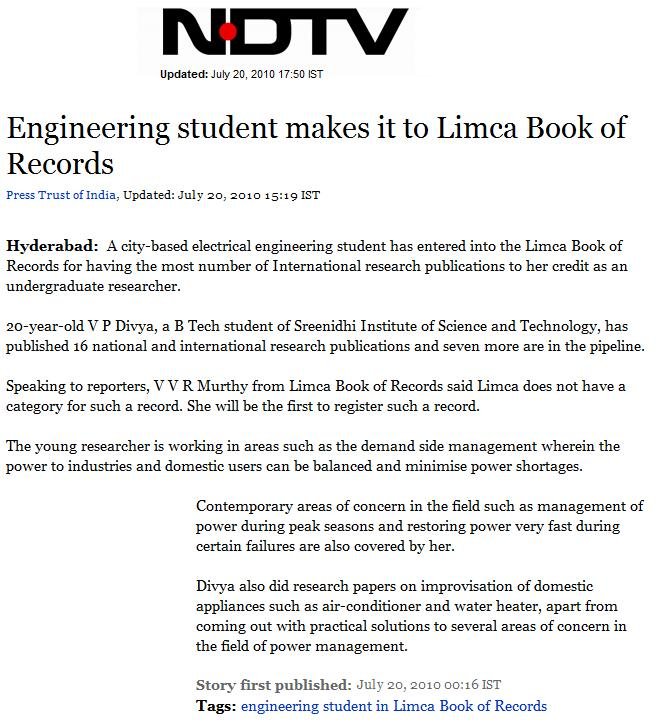 NDTV

Updated: July 20, 2010 17:50 IST

Engineering student makes it to Limca Book of Records

Press Trust of India, Updated: July 20, 2010 15:19 IST

Hyderabad: A city-based electrical engineering student has entered into the Limca Book of Records for having the most number of International research publications to her credit as an undergraduate researcher.

20-year-old V P Divya, a B Tech student of Sreenidhi Institute of Science and Technology, has published 16 national and international research publications and seven more are in the pipeline.

Speaking to reporters, V V R Murthy from Limca Book of Records said Limca does not have a category for such a record. She will be the first to register such a record.

The young researcher is working in areas such as the demand side management wherein the power to industries and domestic users can be balanced and minimise power shortages.

Contemporary areas of concern in the field such as management of power during peak seasons and restoring power very fast during certain failures are also covered by her.

Divya also did research papers on improvisation of domestic appliances such as air-conditioner and water heater, apart from coming out with practical solutions to several areas of concern in the field of power management.

Story first published: July 20, 2010 00:16 IST
Tags: engineering student in Limca Book of Records